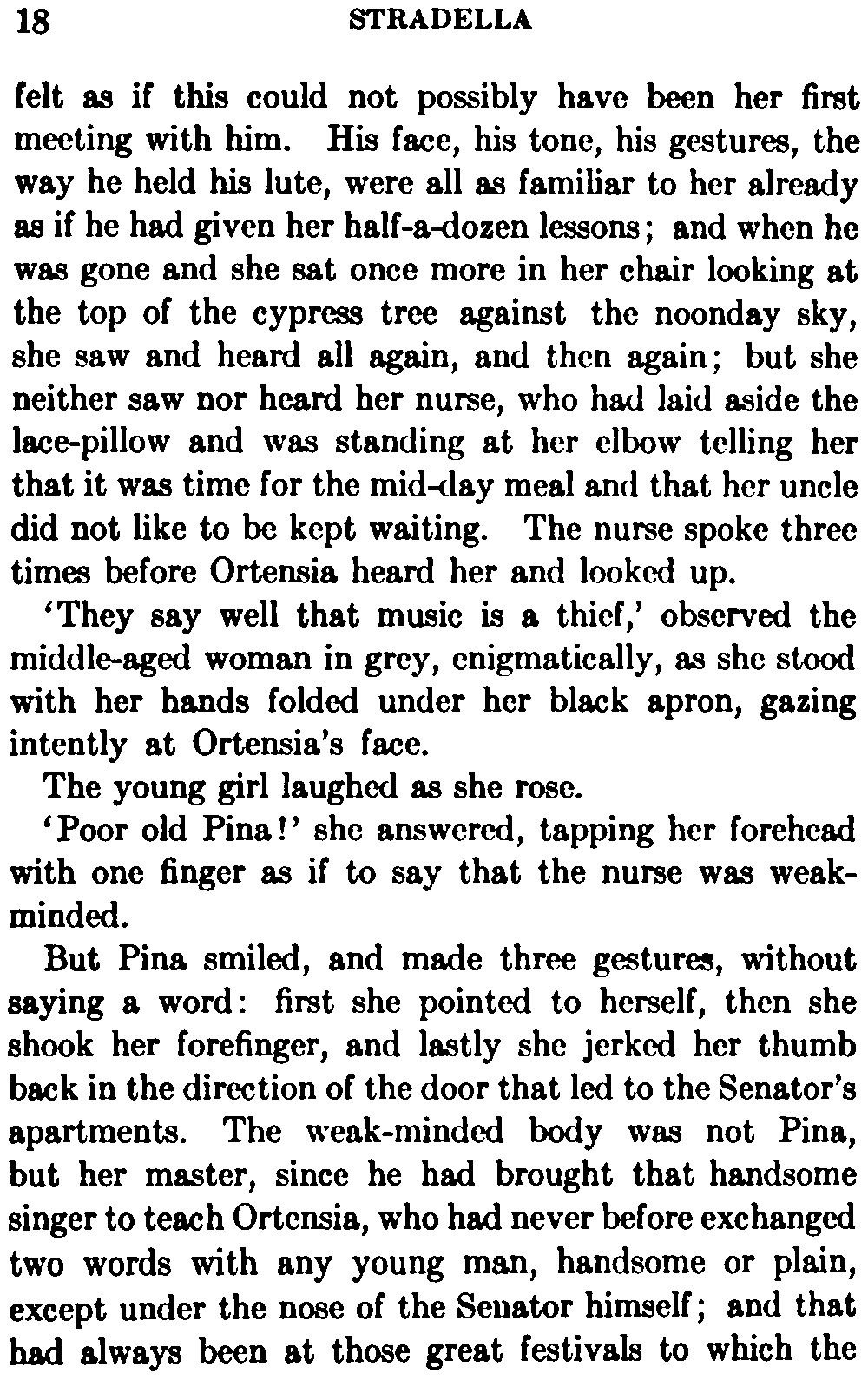 18 STRADELLA

felt as if this could not possibly have been her first meeting with him. His face, his tone, his gestures, the way he held his lute, were all as familiar to her already as if he had given her half-a-dozen lessons; and when he was gone and she sat once more in her chair looking at the top of the cypress tree against the noonday sky, she saw and heard all again, and then again; but she neither saw nor heard her nurse, who had laid aside the lace-pillow and was standing at her elbow telling her that it was time for the mid-day meal and that her uncle did not like to be kept waiting. The nurse spoke three times before Ortensia heard her and looked up.

'They say well that music is a thief,' observed the middle-aged woman in grey, enigmatically, as she stood with her hands folded under her black apron, gazing intently at Ortensia's face.

The young girl laughed as she rose.

'Poor old Pina!' she answered, tapping her forehead with one finger as if to say that the nurse was weak-minded.

But Pina smiled, and made three gestures, without saying a word: first she pointed to herself, then she shook her forefinger, and lastly she jerked her thumb back in the direction of the door that led to the Senator's apartments. The weak-minded body was not Pina, but her master, since he had brought that handsome singer to teach Ortensia, who had never before exchanged two words with any young man, handsome or plain, except under the nose of the Senator himself; and that had always been at those great festivals to which the